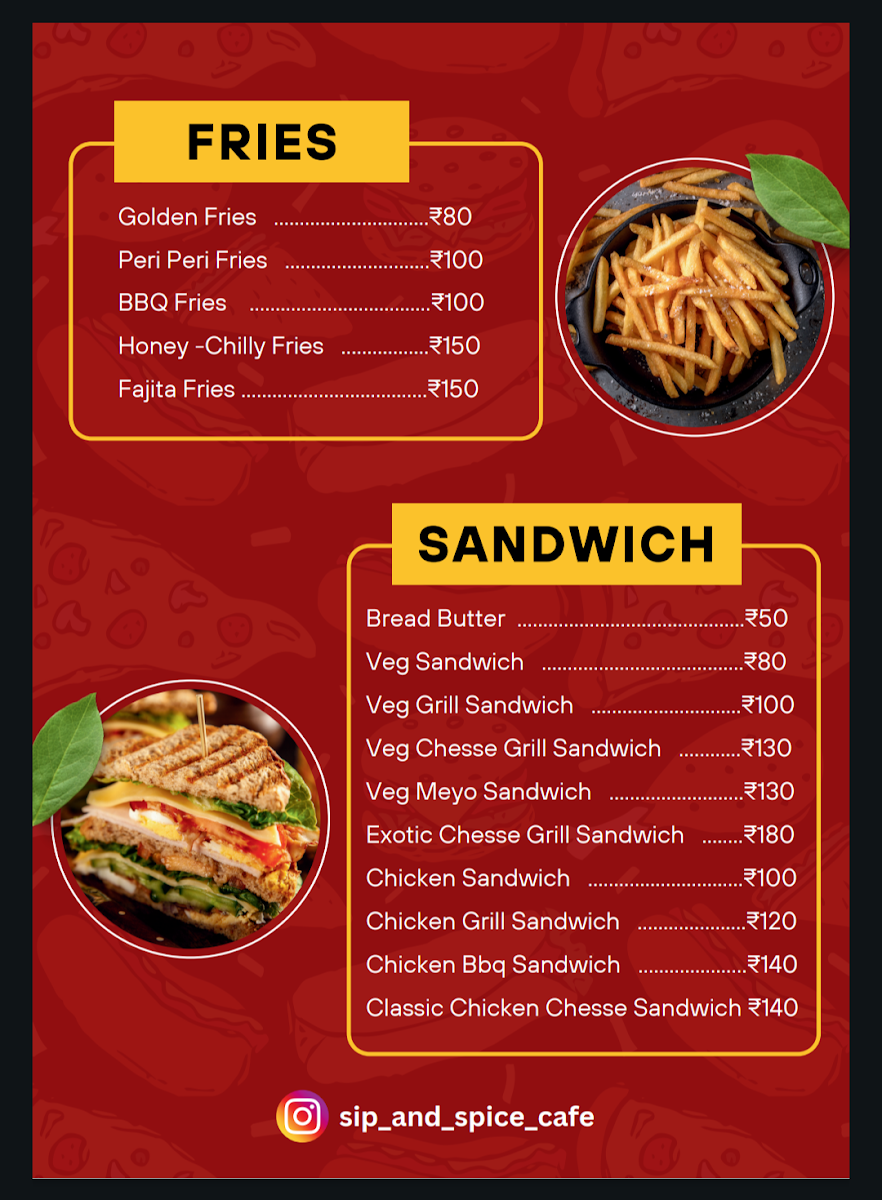 FRIES

Golden Fries ₹80
Peri Peri Fries ₹100
BBQ Fries ₹100
Honey -Chilly Fries ₹150
Fajita Fries ₹150

SANDWICH

Bread Butter ₹50
Veg Sandwich ₹80
Veg Grill Sandwich ₹100
Veg Chesse Grill Sandwich ₹130
Veg Meyo Sandwich ₹130
Exotic Chesse Grill Sandwich ₹180
Chicken Sandwich ₹100
Chicken Grill Sandwich ₹120
Chicken Bbq Sandwich ₹140
Classic Chicken Chesse Sandwich ₹140

sip_and_spice_cafe